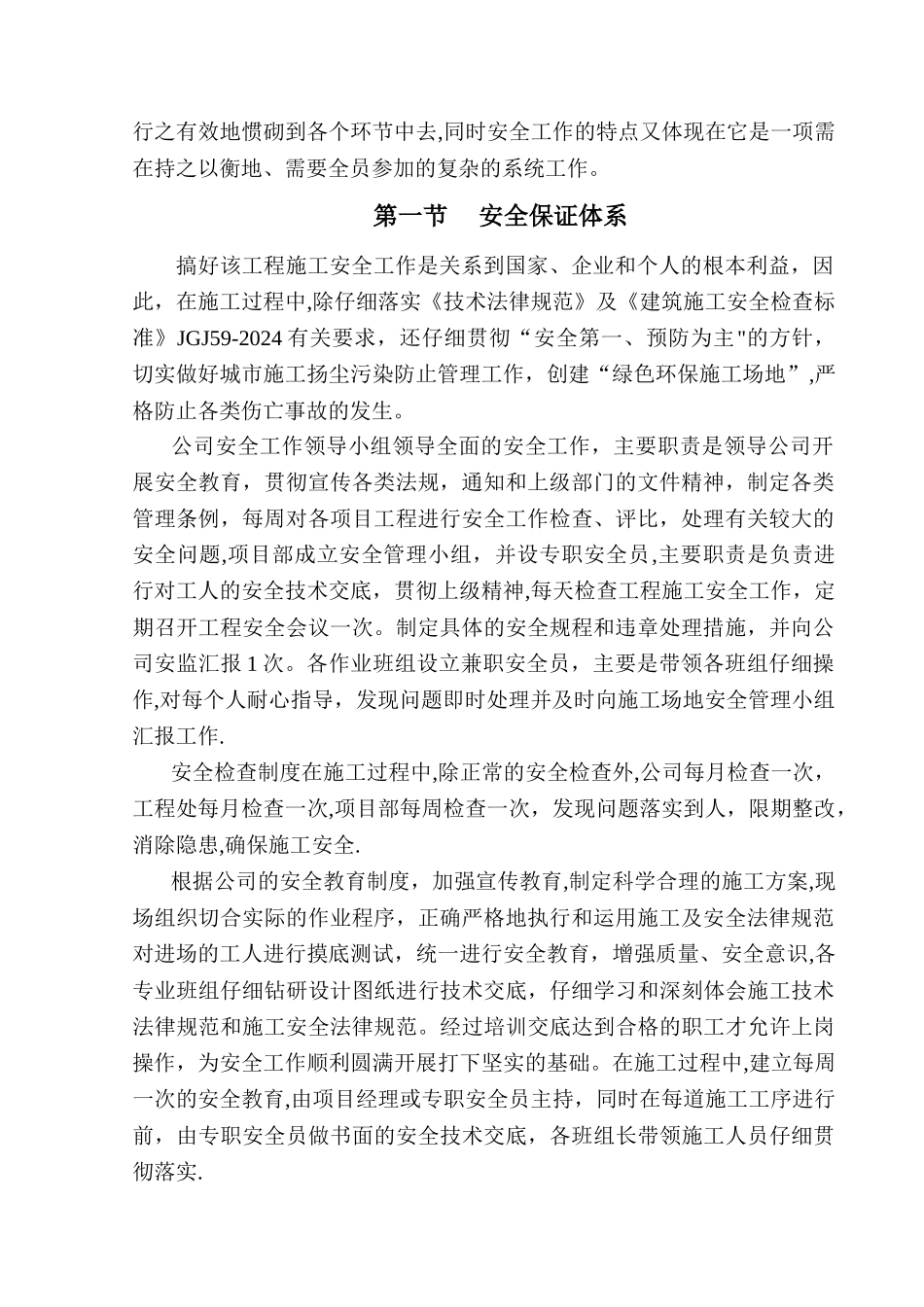 行之有效地惯砌到各个环节中去,同时安全工作的特点又体现在它是一项需在持之以衡地、需要全员参加的复杂的系统工作。

第一节　安全保证体系

搞好该工程施工安全工作是关系到国家、企业和个人的根本利益，因此，在施工过程中,除仔细落实《技术法律规范》及《建筑施工安全检查标准》JGJ59-2024 有关要求，还仔细贯彻“安全第一、预防为主"的方针，切实做好城市施工扬尘污染防止管理工作，创建“绿色环保施工场地”,严格防止各类伤亡事故的发生。

公司安全工作领导小组领导全面的安全工作，主要职责是领导公司开展安全教育，贯彻宣传各类法规，通知和上级部门的文件精神，制定各类管理条例，每周对各项目工程进行安全工作检查、评比，处理有关较大的安全问题,项目部成立安全管理小组，并设专职安全员,主要职责是负责进行对工人的安全技术交底，贯彻上级精神,每天检查工程施工安全工作，定期召开工程安全会议一次。制定具体的安全规程和违章处理措施，并向公司安监汇报 1 次。各作业班组设立兼职安全员，主要是带领各班组仔细操作,对每个人耐心指导，发现问题即时处理并及时向施工场地安全管理小组汇报工作.

安全检查制度在施工过程中,除正常的安全检查外,公司每月检查一次，工程处每月检查一次,项目部每周检查一次，发现问题落实到人，限期整改，消除隐患,确保施工安全.

根据公司的安全教育制度，加强宣传教育,制定科学合理的施工方案,现场组织切合实际的作业程序，正确严格地执行和运用施工及安全法律规范对进场的工人进行摸底测试，统一进行安全教育，增强质量、安全意识,各专业班组仔细钻研设计图纸进行技术交底，仔细学习和深刻体会施工技术法律规范和施工安全法律规范。经过培训交底达到合格的职工才允许上岗操作，为安全工作顺利圆满开展打下坚实的基础。在施工过程中,建立每周一次的安全教育,由项目经理或专职安全员主持，同时在每道施工工序进行前，由专职安全员做书面的安全技术交底，各班组长带领施工人员仔细贯彻落实.